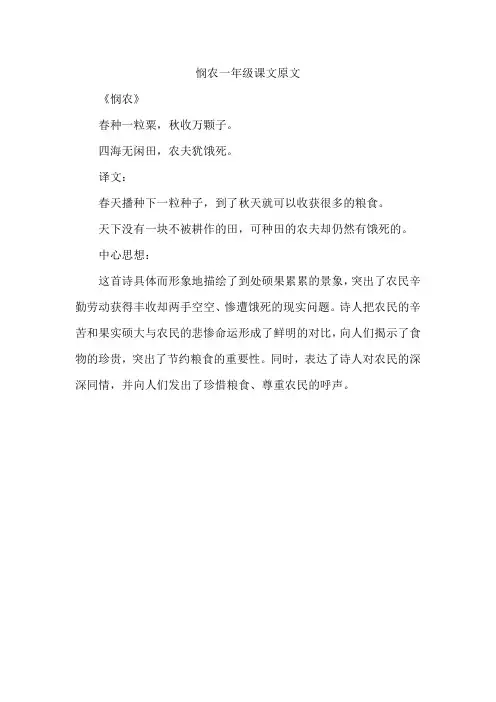 悯农一年级课文原文

《悯农》

春种一粒粟，秋收万颗子。

四海无闲田，农夫犹饿死。

译文：

春天播种下一粒种子，到了秋天就可以收获很多的粮食。

天下没有一块不被耕作的田，可种田的农夫却仍然有饿死的。

中心思想：

这首诗具体而形象地描绘了到处硕果累累的景象，突出了农民辛勤劳动获得丰收却两手空空、惨遭饿死的现实问题。诗人把农民的辛苦和果实硕大与农民的悲惨命运形成了鲜明的对比，向人们揭示了食物的珍贵，突出了节约粮食的重要性。同时，表达了诗人对农民的深深同情，并向人们发出了珍惜粮食、尊重农民的呼声。